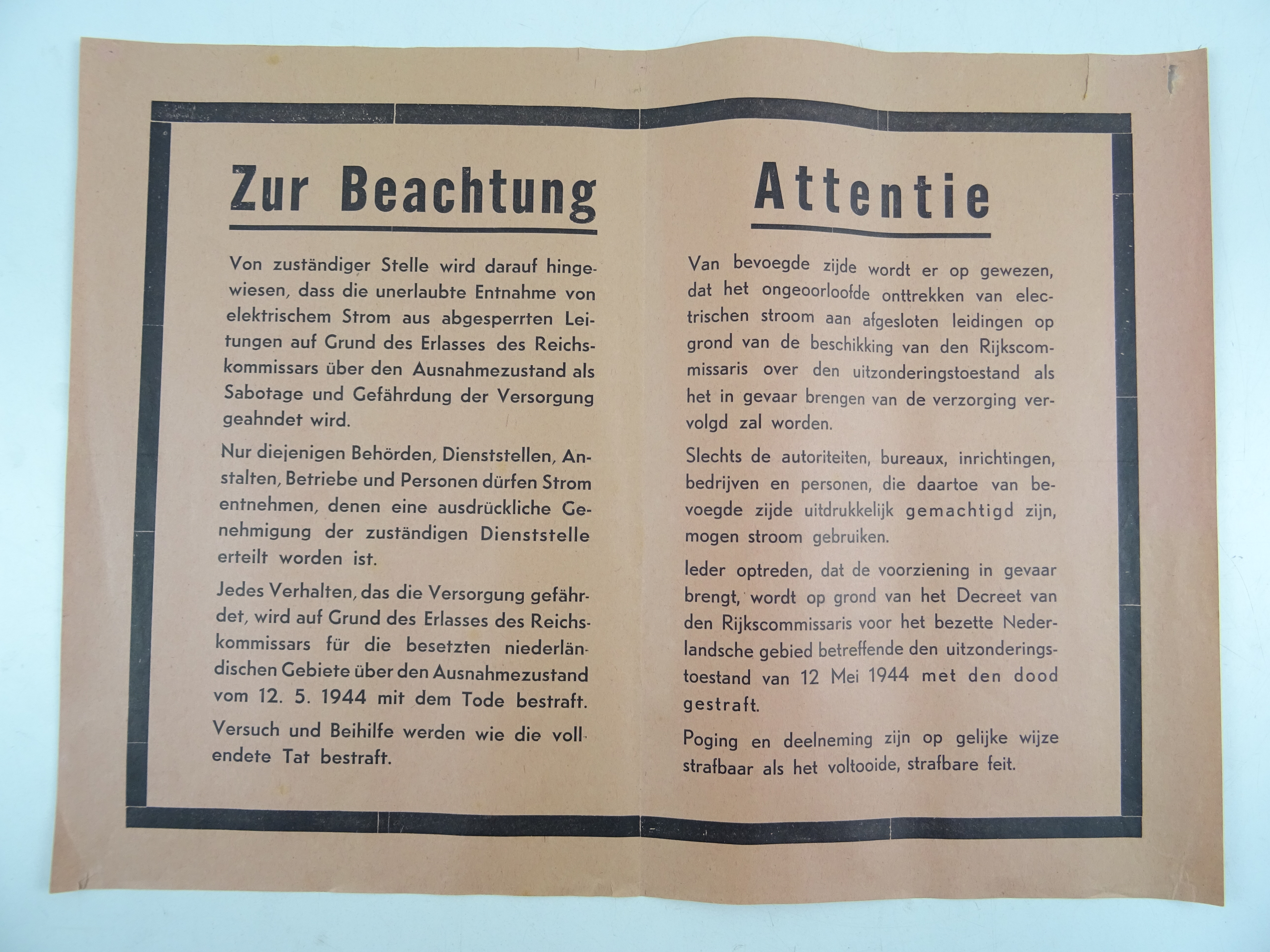 Zur Beachtung

Von zuständiger Stelle wird darauf hingewiesen, dass die unerlaubte Entnahme von elektrischem Strom aus abgesperrten Leitungen auf Grund des Erlasses des Reichskommissars über den Ausnahmezustand als Sabotage und Gefährdung der Versorgung geahndet wird.

Nur diejenigen Behörden, Dienststellen, Anstalten, Betriebe und Personen dürfen Strom entnehmen, denen eine ausdrückliche Genehmigung der zuständigen Dienststelle erteilt worden ist.

Jedes Verhalten, das die Versorgung gefährdet, wird auf Grund des Erlasses des Reichskommissars für die besetzten niederländischen Gebiete über den Ausnahmezustand vom 12. 5. 1944 mit dem Tode bestraft.

Versuch und Beihilfe werden wie die vollendete Tat bestraft.

Attentie

Van bevoegde zijde wordt er op gewezen, dat het ongeoorloofde onttrekken van electrischen stroom aan afgesloten leidingen op grond van de beschikking van den Rijkscommissaris over den uitzonderingstoestand als het in gevaar brengen van de verzorging vervolgd zal worden.

Slechts de autoriteiten, bureaux, inrichtingen, bedrijven en personen, die daartoe van bevoegde zijde uitdrukkelijk gemachtigd zijn, mogen stroom gebruiken.

Ieder optreden, dat de voorziening in gevaar brengt, wordt op grond van het Decreet van den Rijkscommissaris voor het bezette Nederlandsche gebied betreffende den uitzonderingstoestand van 12 Mei 1944 met den dood gestraft.

Poging en deelneming zijn op gelijke wijze strafbaar als het voltooide, strafbare feit.